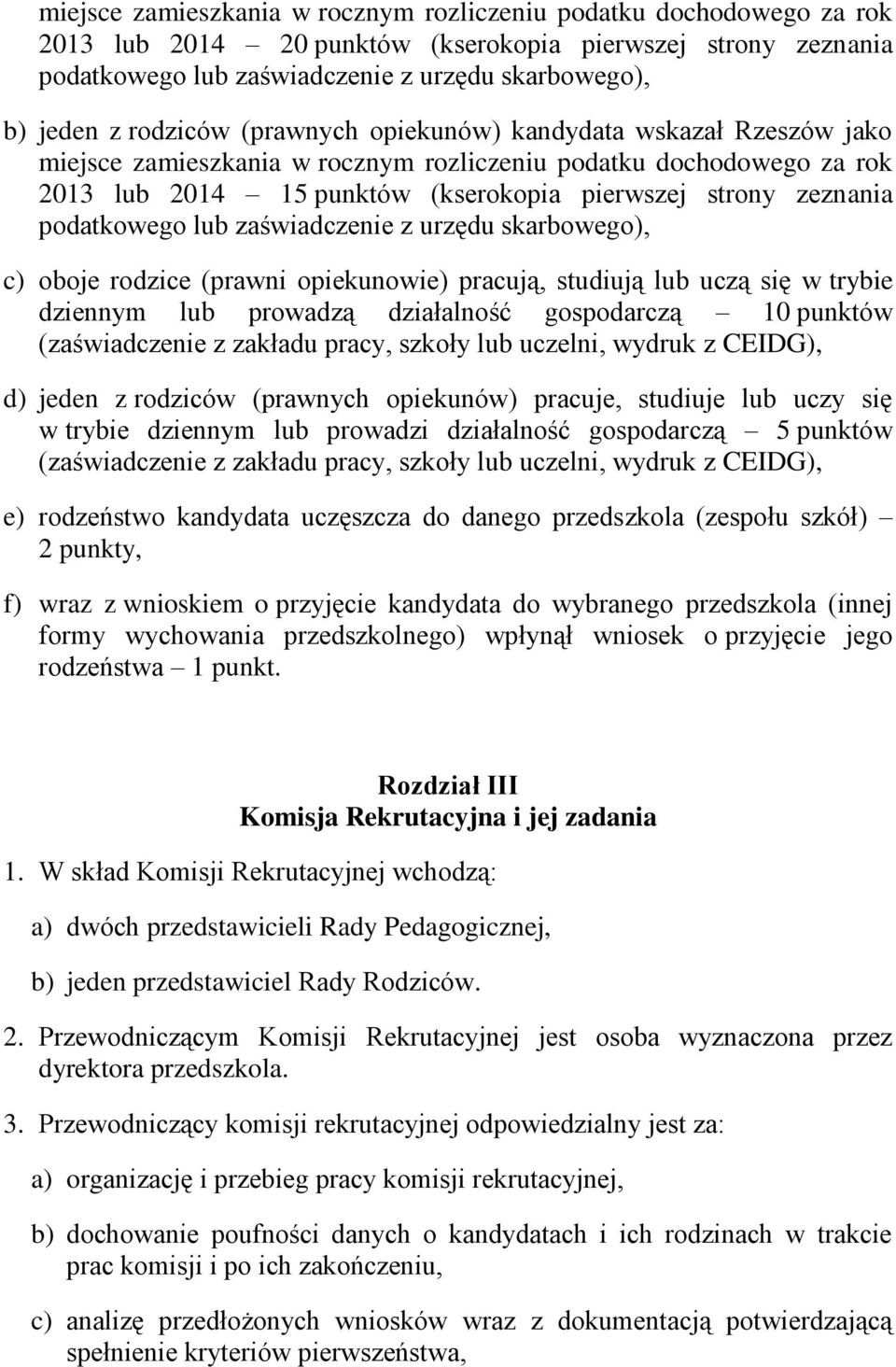 miejsce zamieszkania w rocznym rozliczeniu podatku dochodowego za rok 2013 lub 2014 – 20 punktów (kserokopia pierwszej strony zeznania podatkowego lub zaświadczenie z urzędu skarbowego),

b) jeden z rodziców (prawnych opiekunów) kandydata wskazał Rzeszów jako miejsce zamieszkania w rocznym rozliczeniu podatku dochodowego za rok 2013 lub 2014 – 15 punktów (kserokopia pierwszej strony zeznania podatkowego lub zaświadczenie z urzędu skarbowego),

c) oboje rodzice (prawni opiekunowie) pracują, studiują lub uczą się w trybie dziennym lub prowadzą działalność gospodarczą – 10 punktów (zaświadczenie z zakładu pracy, szkoły lub uczelni, wydruk z CEIDG),

d) jeden z rodziców (prawnych opiekunów) pracuje, studiuje lub uczy się w trybie dziennym lub prowadzi działalność gospodarczą – 5 punktów (zaświadczenie z zakładu pracy, szkoły lub uczelni, wydruk z CEIDG),

e) rodzeństwo kandydata uczęszcza do danego przedszkola (zespołu szkół) – 2 punkty,

f) wraz z wnioskiem o przyjęcie kandydata do wybranego przedszkola (innej formy wychowania przedszkolnego) wpłynął wniosek o przyjęcie jego rodzeństwa – 1 punkt.

Rozdział III
Komisja Rekrutacyjna i jej zadania

1. W skład Komisji Rekrutacyjnej wchodzą:

a) dwóch przedstawicieli Rady Pedagogicznej,

b) jeden przedstawiciel Rady Rodziców.

2. Przewodniczącym Komisji Rekrutacyjnej jest osoba wyznaczona przez dyrektora przedszkola.

3. Przewodniczący komisji rekrutacyjnej odpowiedzialny jest za:

a) organizację i przebieg pracy komisji rekrutacyjnej,

b) dochowanie poufności danych o kandydatach i ich rodzinach w trakcie prac komisji i po ich zakończeniu,

c) analizę przedłożonych wniosków wraz z dokumentacją potwierdzającą spełnienie kryteriów pierwszeństwa,